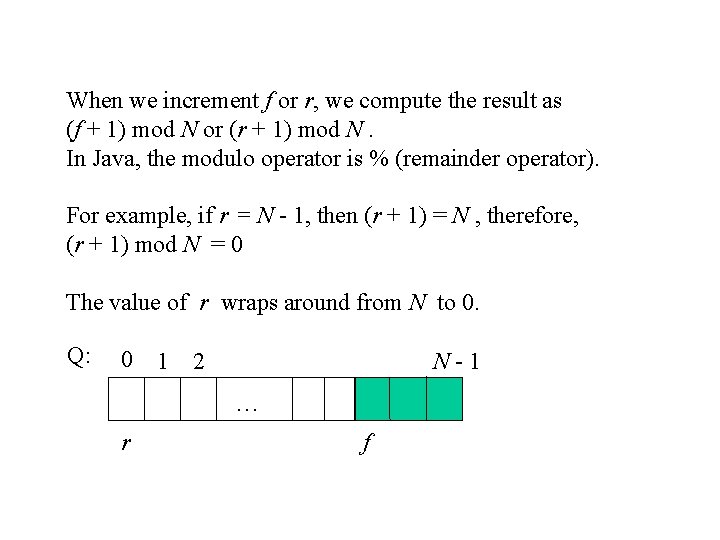 When we increment $f$ or $r$, we compute the result as $(f + 1) \bmod N$ or $(r + 1) \bmod N$.
In Java, the modulo operator is % (remainder operator).

For example, if $r = N - 1$, then $(r + 1) = N$, therefore, $(r + 1) \bmod N = 0$

The value of $r$ wraps around from $N$ to 0.

Q: 0 1 2 $N - 1$

…

$r$ $f$